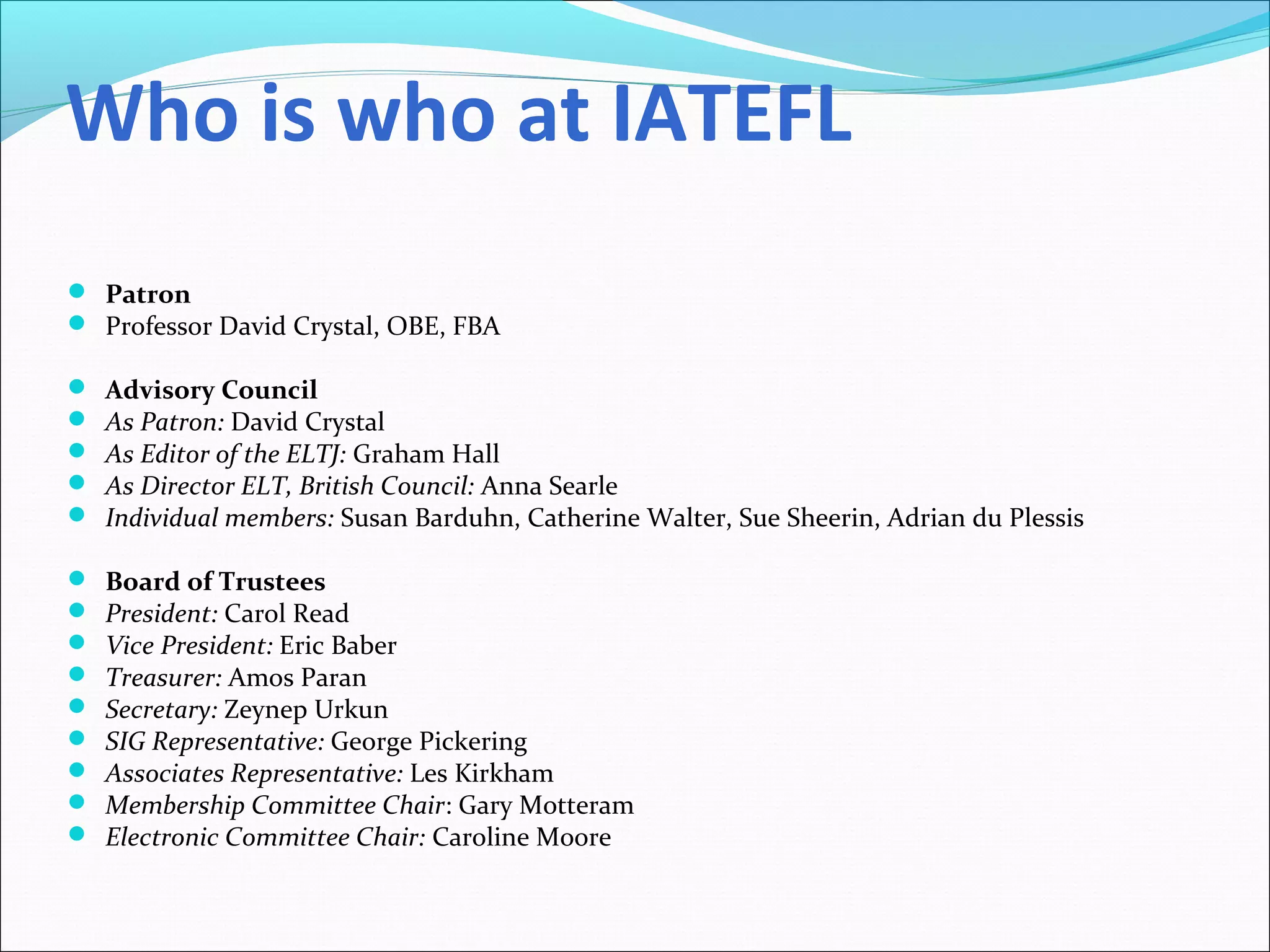 Who is who at IATEFL

- Patron
- Professor David Crystal, OBE, FBA

- Advisory Council
- As Patron: David Crystal
- As Editor of the ELTJ: Graham Hall
- As Director ELT, British Council: Anna Searle
- Individual members: Susan Barduhn, Catherine Walter, Sue Sheerin, Adrian du Plessis

- Board of Trustees
- President: Carol Read
- Vice President: Eric Baber
- Treasurer: Amos Paran
- Secretary: Zeynep Urkun
- SIG Representative: George Pickering
- Associates Representative: Les Kirkham
- Membership Committee Chair: Gary Motteram
- Electronic Committee Chair: Caroline Moore